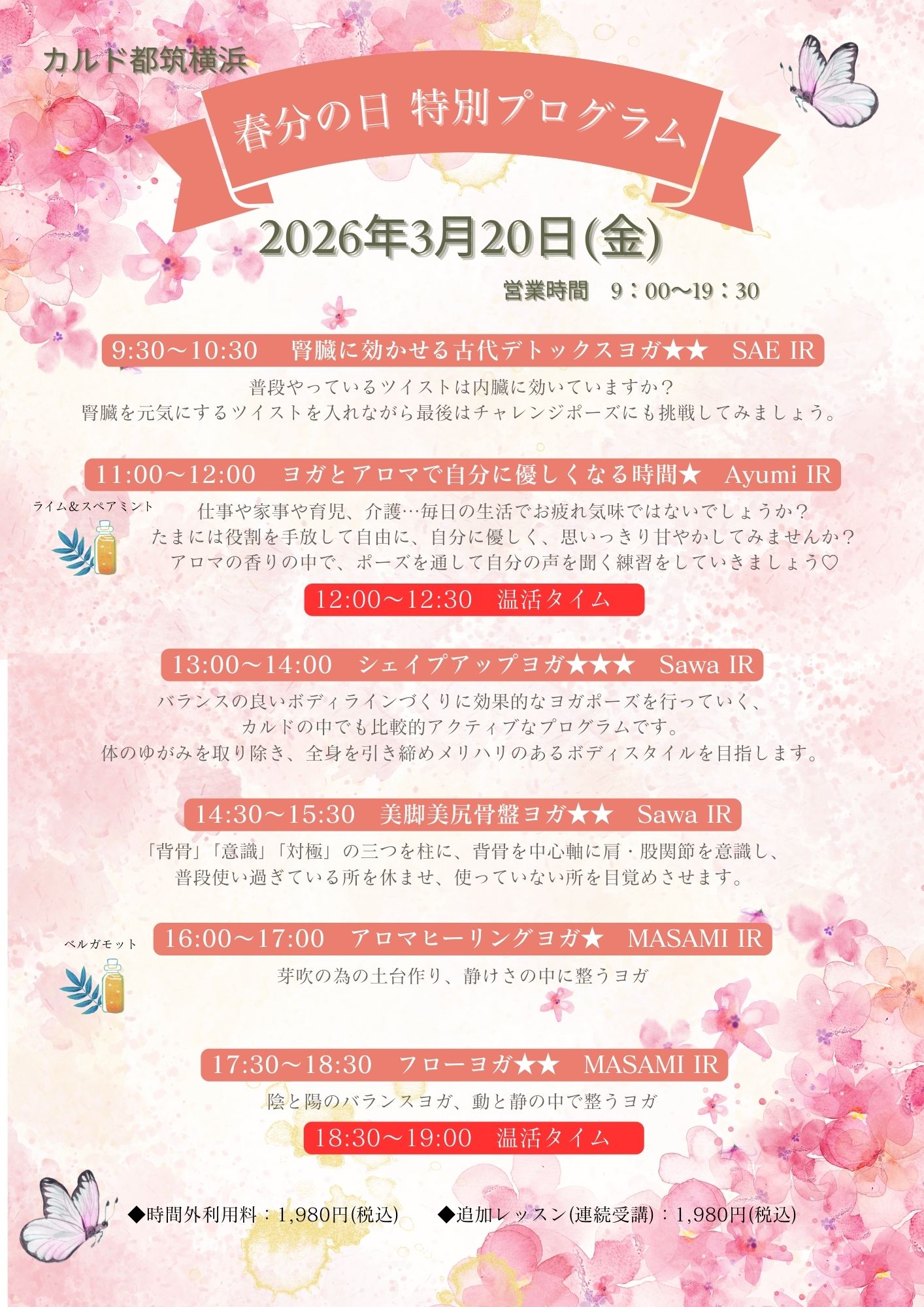 カルド都筑横浜

春分の日 特別プログラム

2026年3月20日(金)

営業時間　9：00〜19：30

9:30〜10:30　腎臓に効かせる古代デトックスヨガ★★　SAE IR

普段やっているツイストは内臓に効いていますか？
腎臓を元気にするツイストを入れながら最後はチャレンジポーズにも挑戦してみましょう。

11:00〜12:00　ヨガとアロマで自分に優しくなる時間★　Ayumi IR

ライム＆スペアミント

仕事や家事や育児、介護…毎日の生活でお疲れ気味ではないでしょうか？
たまには役割を手放して自由に、自分に優しく、思いっきり甘やかしてみませんか？
アロマの香りの中で、ポーズを通して自分の声を聞く練習をしていきましょう♡

12:00〜12:30　温活タイム

13:00〜14:00　シェイプアップヨガ★★★　Sawa IR

バランスの良いボディラインづくりに効果的なヨガポーズを行っていく、
カルドの中でも比較的アクティブなプログラムです。
体のゆがみを取り除き、全身を引き締めメリハリのあるボディスタイルを目指します。

14:30〜15:30　美脚美尻骨盤ヨガ★★　Sawa IR

「背骨」「意識」「対極」の三つを柱に、背骨を中心軸に肩・股関節を意識し、
普段使い過ぎている所を休ませ、使っていない所を目覚めさせます。

ベルガモット

16:00〜17:00　アロマヒーリングヨガ★　MASAMI IR

芽吹の為の土台作り、静けさの中に整うヨガ

17:30〜18:30　フローヨガ★★　MASAMI IR

陰と陽のバランスヨガ、動と静の中で整うヨガ

18:30〜19:00　温活タイム

◆時間外利用料：1,980円(税込)　◆追加レッスン(連続受講)：1,980円(税込)